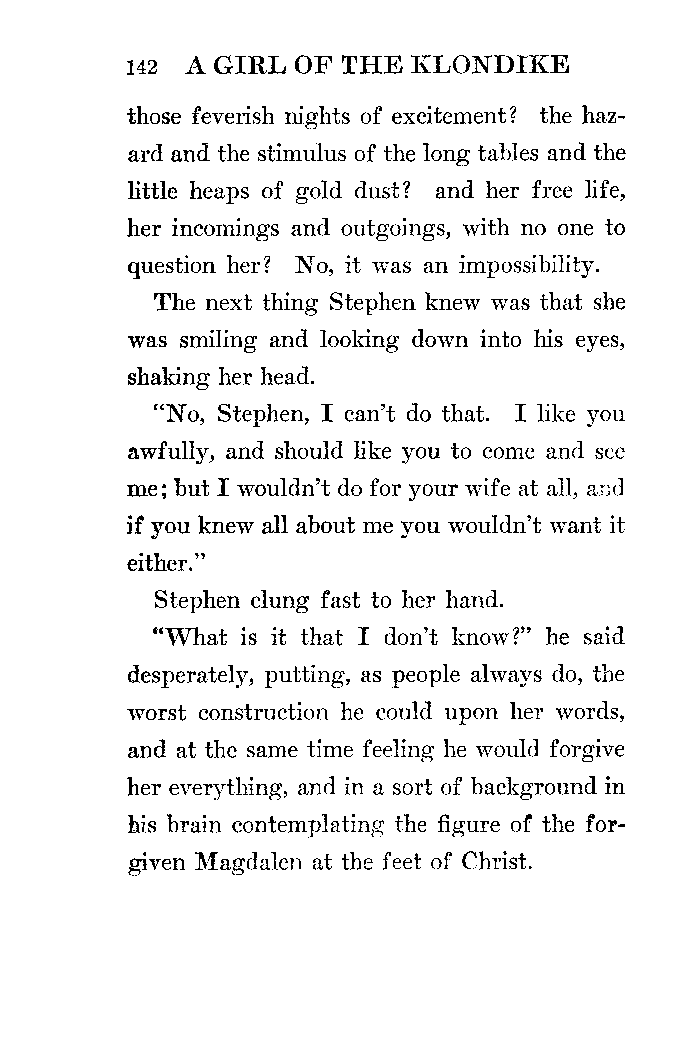 142 A GIRL OF THE KLONDIKE

those feverish nights of excitement? the hazard and the stimulus of the long tables and the little heaps of gold dust? and her free life, her incomings and outgoings, with no one to question her? No, it was an impossibility.

The next thing Stephen knew was that she was smiling and looking down into his eyes, shaking her head.

"No, Stephen, I can't do that. I like you awfully, and should like you to come and see me; but I wouldn't do for your wife at all, and if you knew all about me you wouldn't want it either."

Stephen clung fast to her hand.

"What is it that I don't know?" he said desperately, putting, as people always do, the worst construction he could upon her words, and at the same time feeling he would forgive her everything, and in a sort of background in his brain contemplating the figure of the forgiven Magdalen at the feet of Christ.